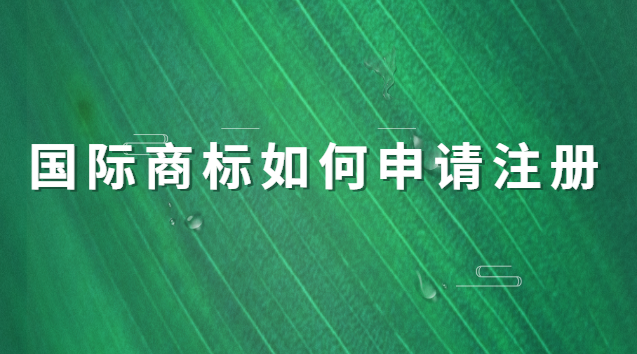 国际商标如何申请注册